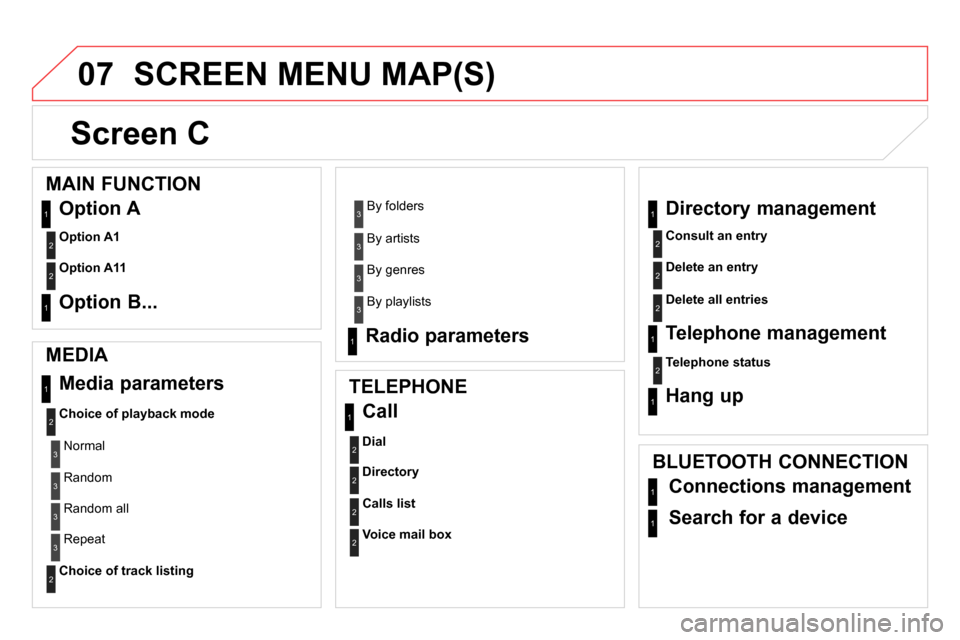 07 SCREEN MENU MAP(S)

Screen C

MAIN FUNCTION

1 Option A

2 Option A1

2 Option A11

1 Option B...

MEDIA

1 Media parameters

2 Choice of playback mode

3 Normal

3 Random

3 Random all

3 Repeat

2 Choice of track listing

3 By folders

3 By artists

3 By genres

3 By playlists

1 Radio parameters

TELEPHONE

1 Call

2 Dial

2 Directory

2 Calls list

2 Voice mail box

1 Directory management

2 Consult an entry

2 Delete an entry

2 Delete all entries

1 Telephone management

2 Telephone status

1 Hang up

BLUETOOTH CONNECTION

1 Connections management

1 Search for a device

carmanualsonline.info